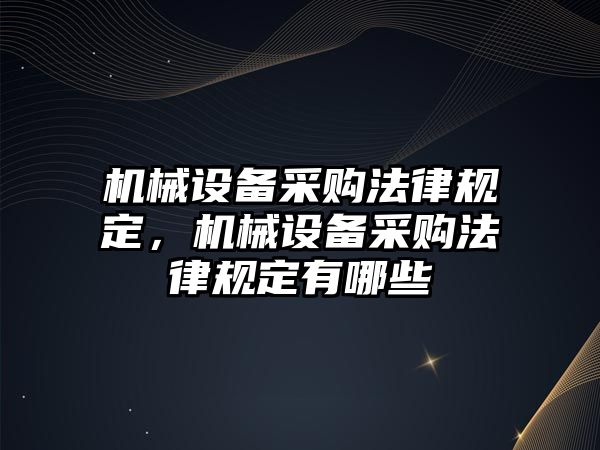 机械设备采购法律规定，机械设备采购法律规定有哪些